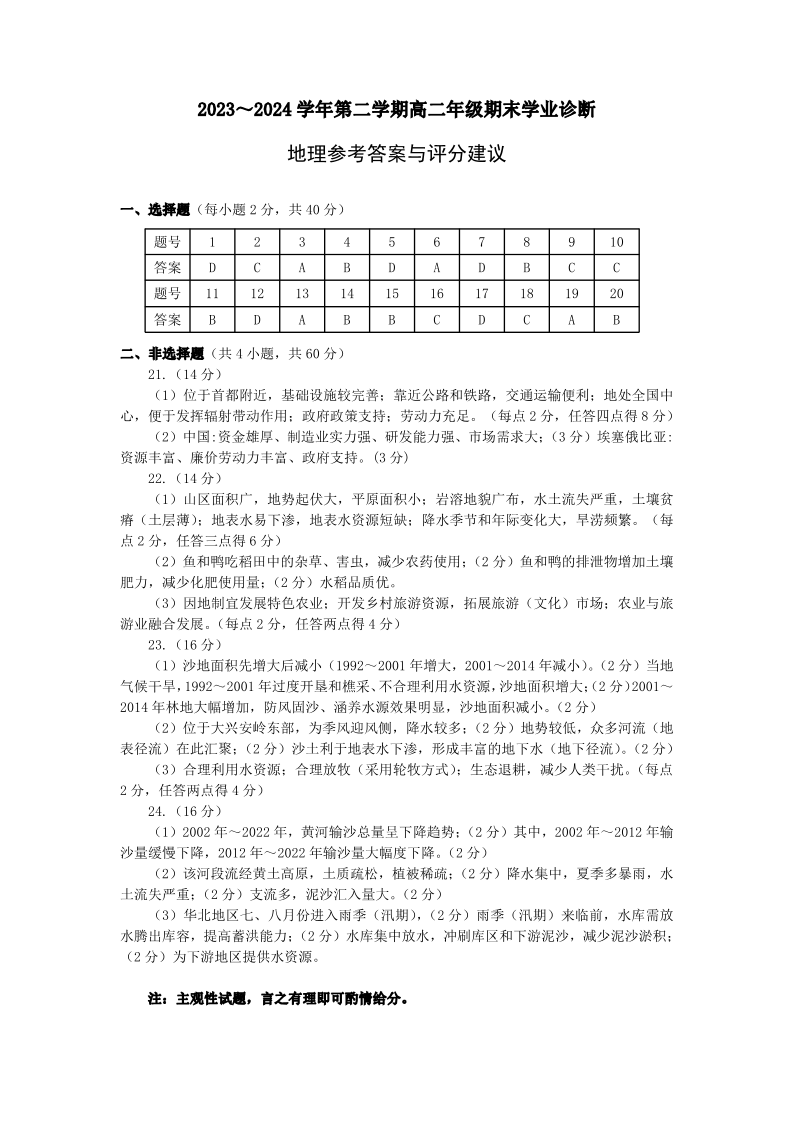 2023～2024 学年第二学期高二年级期末学业诊断

地理参考答案与评分建议

一、选择题（每小题 2 分，共 40 分）

| 题号 | 1 | 2 | 3 | 4 | 5 | 6 | 7 | 8 | 9 | 10 |
|---|---|---|---|---|---|---|---|---|---|---|
| 答案 | D | C | A | B | D | A | D | B | C | C |
| 题号 | 11 | 12 | 13 | 14 | 15 | 16 | 17 | 18 | 19 | 20 |
| 答案 | B | D | A | B | B | C | D | C | A | B |

二、非选择题（共 4 小题，共 60 分）

21.（14 分）

（1）位于首都附近，基础设施较完善；靠近公路和铁路，交通运输便利；地处全国中心，便于发挥辐射带动作用；政府政策支持；劳动力充足。（每点 2 分，任答四点得 8 分）

（2）中国:资金雄厚、制造业实力强、研发能力强、市场需求大；（3 分）埃塞俄比亚:资源丰富、廉价劳动力丰富、政府支持。(3 分)

22.（14 分）

（1）山区面积广，地势起伏大，平原面积小；岩溶地貌广布，水土流失严重，土壤贫瘠（土层薄）；地表水易下渗，地表水资源短缺；降水季节和年际变化大，旱涝频繁。（每点 2 分，任答三点得 6 分）

（2）鱼和鸭吃稻田中的杂草、害虫，减少农药使用；（2 分）鱼和鸭的排泄物增加土壤肥力，减少化肥使用量；（2 分）水稻品质优。

（3）因地制宜发展特色农业；开发乡村旅游资源，拓展旅游（文化）市场；农业与旅游业融合发展。（每点 2 分，任答两点得 4 分）

23.（16 分）

（1）沙地面积先增大后减小（1992～2001 年增大，2001～2014 年减小）。（2 分）当地气候干旱，1992～2001 年过度开垦和樵采、不合理利用水资源，沙地面积增大；（2 分）2001～2014 年林地大幅增加，防风固沙、涵养水源效果明显，沙地面积减小。（2 分）

（2）位于大兴安岭东部，为季风迎风侧，降水较多；（2 分）地势较低，众多河流（地表径流）在此汇聚；（2 分）沙土利于地表水下渗，形成丰富的地下水（地下径流）。（2 分）

（3）合理利用水资源；合理放牧（采用轮牧方式）；生态退耕，减少人类干扰。（每点 2 分，任答两点得 4 分）

24.（16 分）

（1）2002 年～2022 年，黄河输沙总量呈下降趋势；（2 分）其中，2002 年～2012 年输沙量缓慢下降，2012 年～2022 年输沙量大幅度下降。（2 分）

（2）该河段流经黄土高原，土质疏松，植被稀疏；（2 分）降水集中，夏季多暴雨，水土流失严重；（2 分）支流多，泥沙汇入量大。（2 分）

（3）华北地区七、八月份进入雨季（汛期），（2 分）雨季（汛期）来临前，水库需放水腾出库容，提高蓄洪能力；（2 分）水库集中放水，冲刷库区和下游泥沙，减少泥沙淤积；（2 分）为下游地区提供水资源。

注：主观性试题，言之有理即可酌情给分。